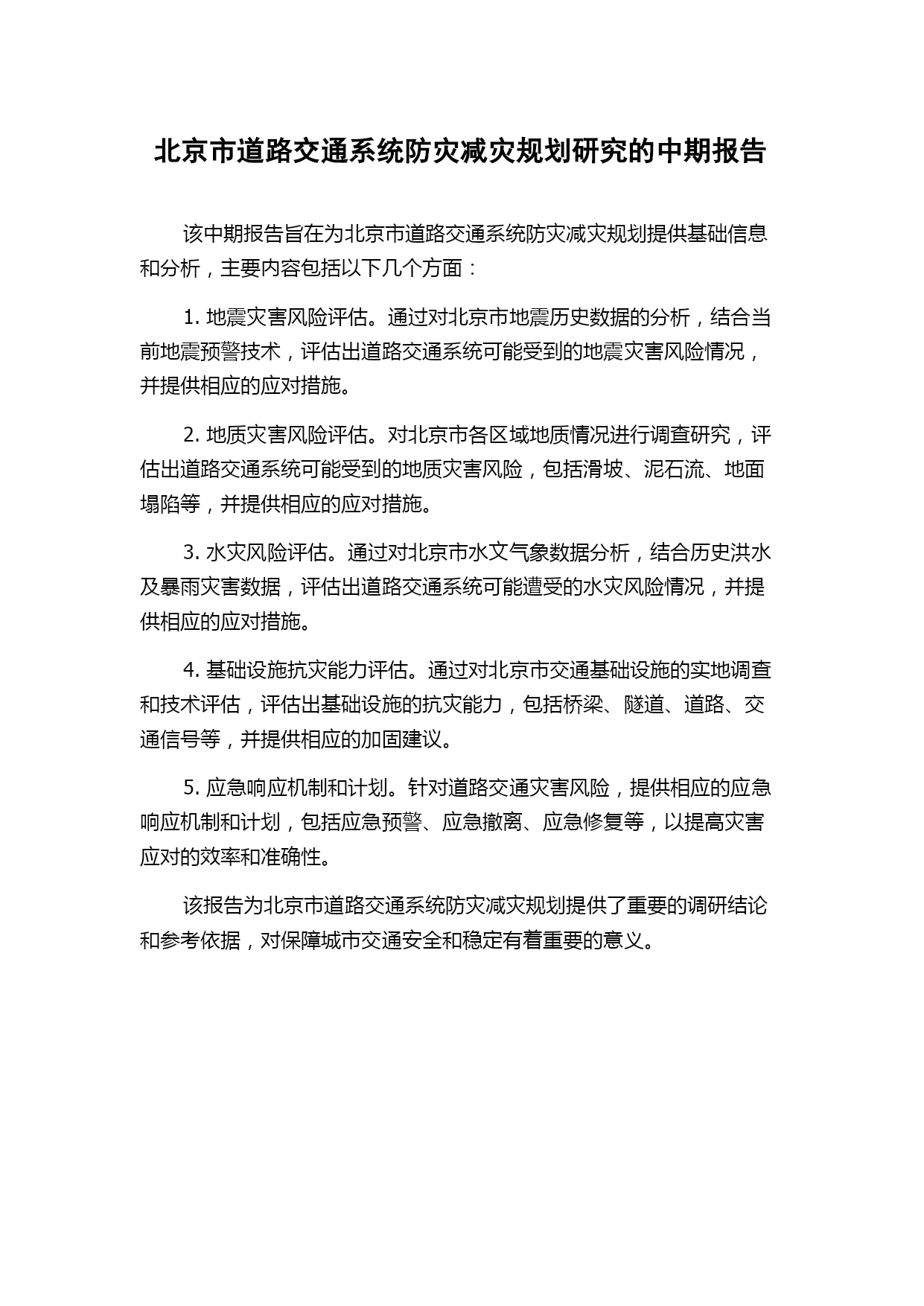 北京市道路交通系统防灾减灾规划研究的中期报告

该中期报告旨在为北京市道路交通系统防灾减灾规划提供基础信息和分析，主要内容包括以下几个方面：

1. 地震灾害风险评估。通过对北京市地震历史数据的分析，结合当前地震预警技术，评估出道路交通系统可能受到的地震灾害风险情况，并提供相应的应对措施。

2. 地质灾害风险评估。对北京市各区域地质情况进行调查研究，评估出道路交通系统可能受到的地质灾害风险，包括滑坡、泥石流、地面塌陷等，并提供相应的应对措施。

3. 水灾风险评估。通过对北京市水文气象数据分析，结合历史洪水及暴雨灾害数据，评估出道路交通系统可能遭受的水灾风险情况，并提供相应的应对措施。

4. 基础设施抗灾能力评估。通过对北京市交通基础设施的实地调查和技术评估，评估出基础设施的抗灾能力，包括桥梁、隧道、道路、交通信号等，并提供相应的加固建议。

5. 应急响应机制和计划。针对道路交通灾害风险，提供相应的应急响应机制和计划，包括应急预警、应急撤离、应急修复等，以提高灾害应对的效率和准确性。

该报告为北京市道路交通系统防灾减灾规划提供了重要的调研结论和参考依据，对保障城市交通安全和稳定有着重要的意义。